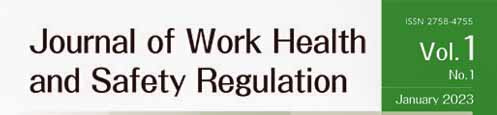 Journal of Work Health and Safety Regulation

ISSN 2758-4755

Vol.1
No.1

January 2023